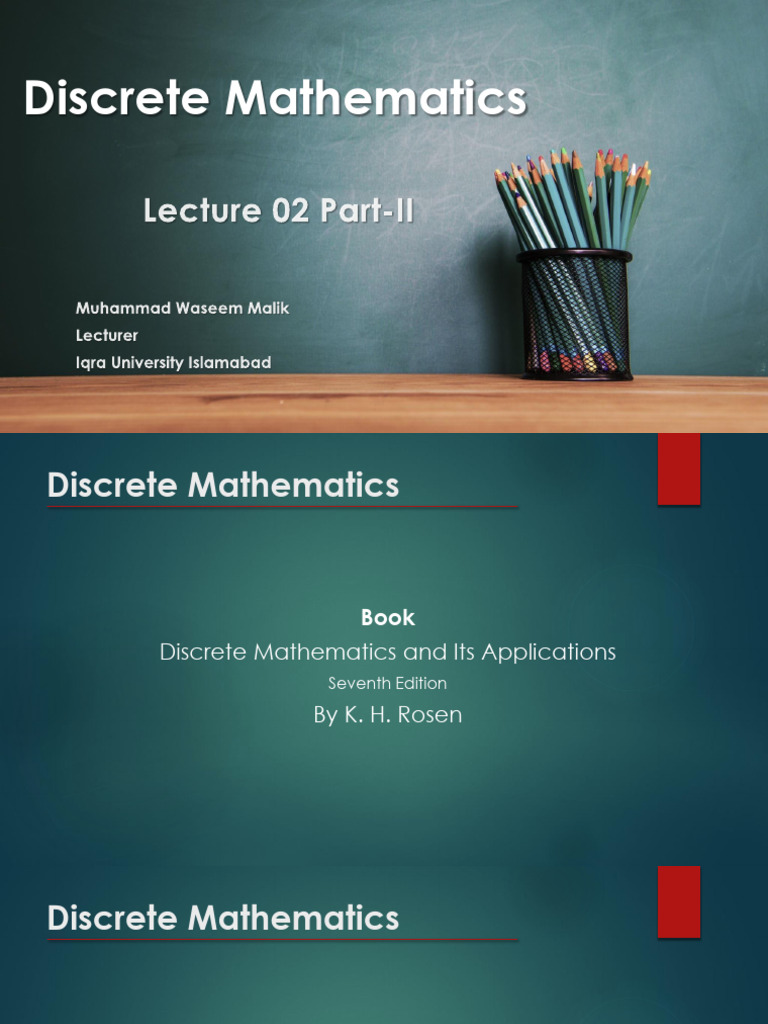 Discrete Mathematics

Lecture 02 Part-II

Muhammad Waseem Malik
Lecturer
Iqra University Islamabad

Discrete Mathematics

Book
Discrete Mathematics and Its Applications
Seventh Edition
By K. H. Rosen

Discrete Mathematics